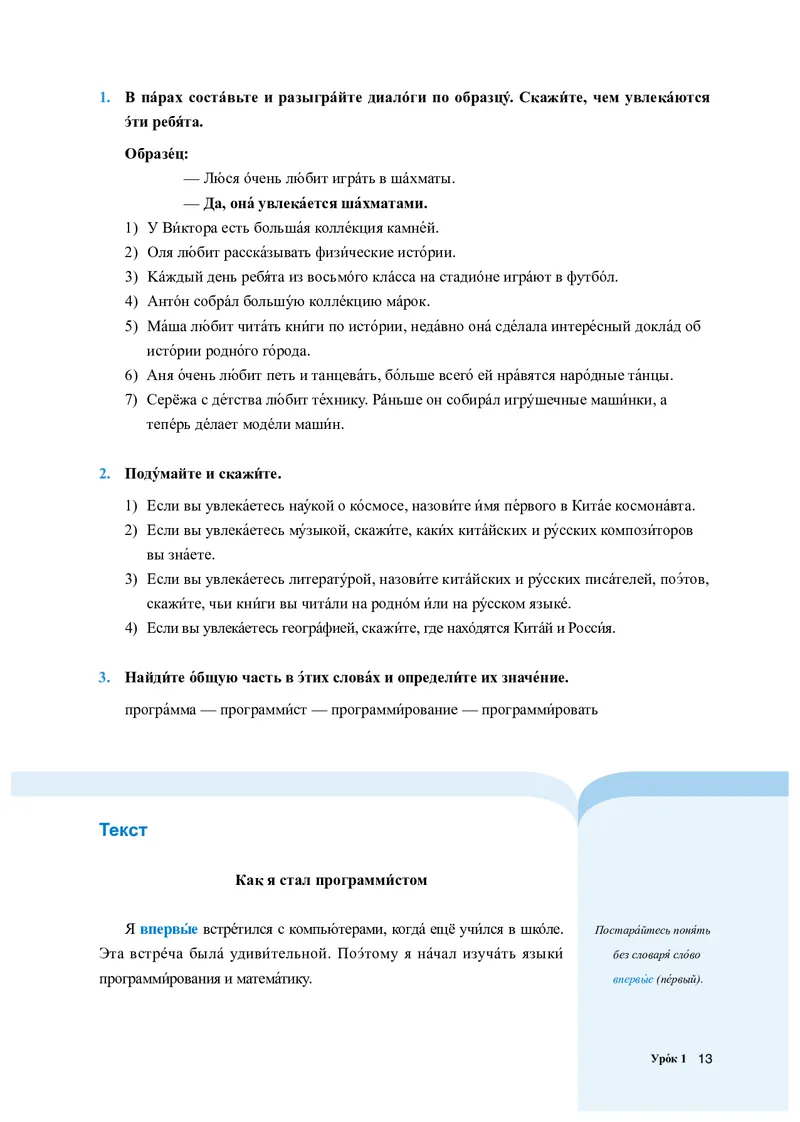 1. В па́рах соста́вьте и разыгра́йте диало́ги по образцу́. Скажи́те, чем увлека́ются э́ти ребя́та.

Образе́ц:

— Лю́ся о́чень лю́бит игра́ть в ша́хматы.

— Да, она́ увлека́ется ша́хматами.

1) У Ви́ктора есть больша́я колле́кция камне́й.
2) Оля лю́бит расска́зывать физи́ческие исто́рии.
3) Ка́ждый день ребя́та из восьмо́го кла́сса на стадио́не игра́ют в футбо́л.
4) Анто́н собра́л большу́ю колле́кцию ма́рок.
5) Ма́ша лю́бит чита́ть кни́ги по исто́рии, неда́вно она́ сде́лала интере́сный докла́д об исто́рии родно́го го́рода.
6) Аня о́чень лю́бит петь и танцева́ть, бо́льше всего́ ей нра́вятся наро́дные та́нцы.
7) Серёжа с де́тства лю́бит те́хнику. Ра́ньше он собира́л игру́шечные маши́нки, а тепе́рь де́лает моде́ли маши́н.

2. Поду́майте и скажи́те.

1) Если вы увлека́етесь нау́кой о ко́смосе, назови́те и́мя пе́рвого в Кита́е космона́вта.
2) Если вы увлека́етесь му́зыкой, скажи́те, каки́х кита́йских и ру́сских компози́торов вы зна́ете.
3) Если вы увлека́етесь литерату́рой, назови́те кита́йских и ру́сских писа́телей, поэ́тов, скажи́те, чьи кни́ги вы чита́ли на родно́м и́ли на ру́сском языке́.
4) Если вы увлека́етесь геогра́фией, скажи́те, где нахо́дятся Кита́й и Росси́я.

3. Найди́те о́бщую часть в э́тих слова́х и определи́те их значе́ние.

програ́мма — программи́ст — программи́рование — программи́ровать

Текст

Как я стал программи́стом

Я впервы́е встре́тился с компью́терами, когда́ ещё учи́лся в шко́ле. Эта встре́ча была́ удиви́тельной. Поэ́тому я на́чал изуча́ть языки́ программи́рования и матема́тику.

Постара́йтесь поня́ть без словаря́ сло́во впервы́е (пе́рвый).

Уро́к 1 13